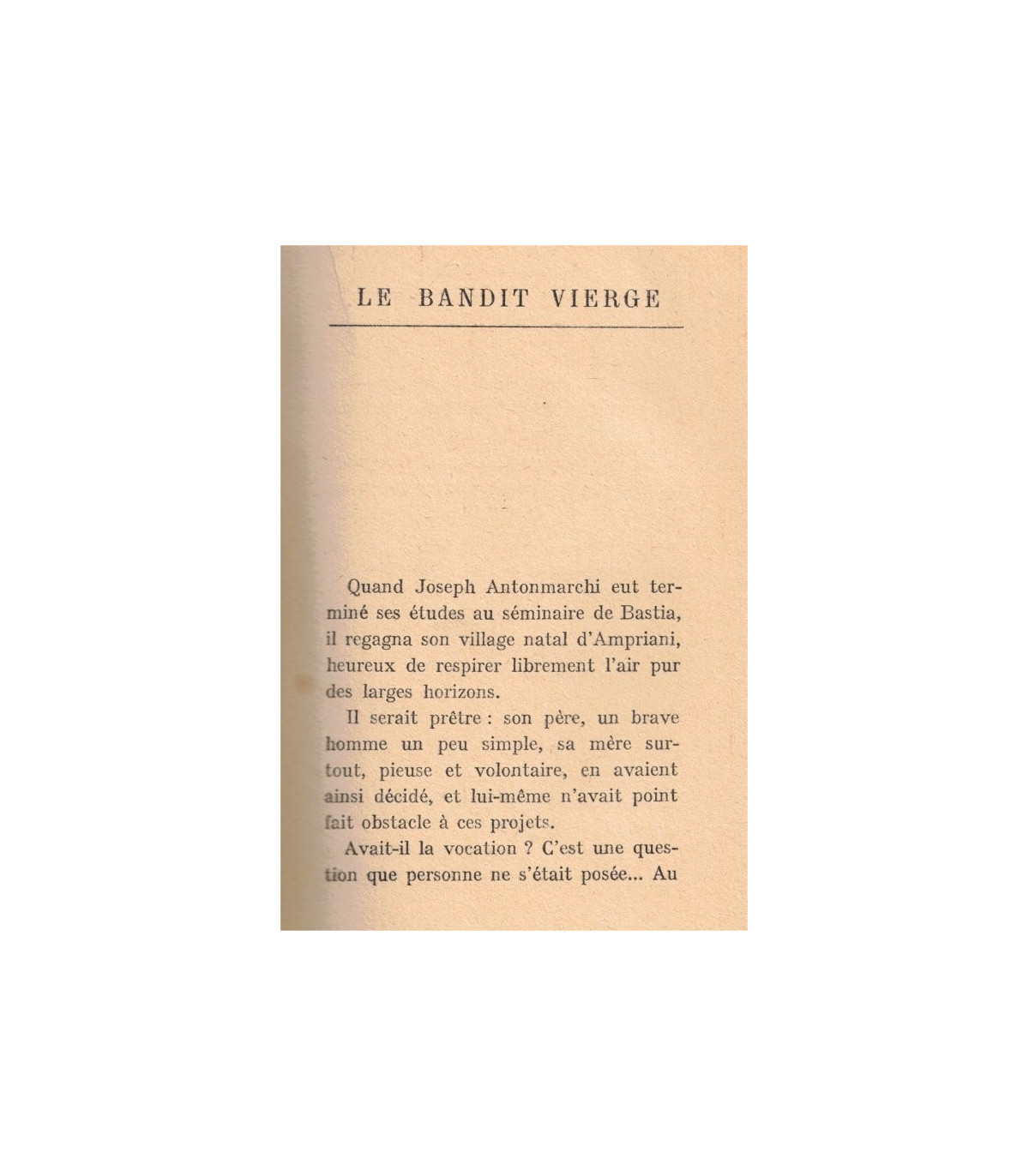 LE BANDIT VIERGE

Quand Joseph Antonmarchi eut terminé ses études au séminaire de Bastia, il regagna son village natal d'Ampriani, heureux de respirer librement l'air pur des larges horizons.

Il serait prêtre : son père, un brave homme un peu simple, sa mère surtout, pieuse et volontaire, en avaient ainsi décidé, et lui-même n'avait point fait obstacle à ces projets.

Avait-il la vocation ? C'est une question que personne ne s'était posée... Au